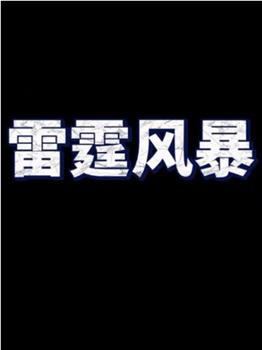 雷霆风暴